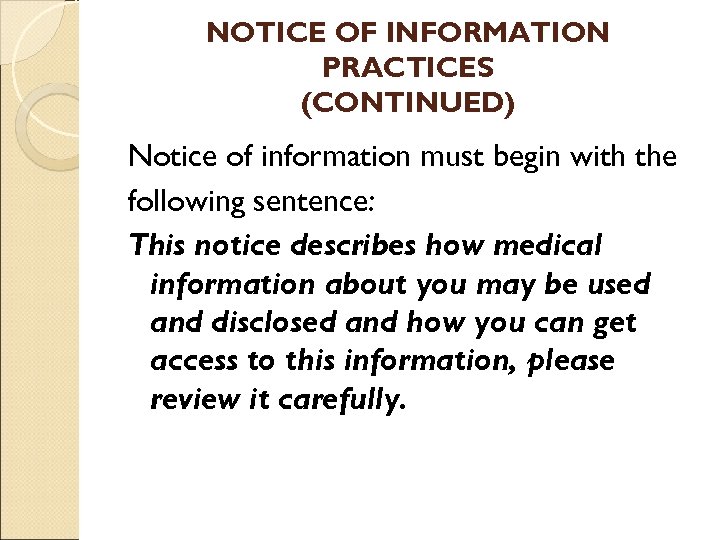 NOTICE OF INFORMATION PRACTICES (CONTINUED)

Notice of information must begin with the following sentence:

This notice describes how medical information about you may be used and disclosed and how you can get access to this information, please review it carefully.